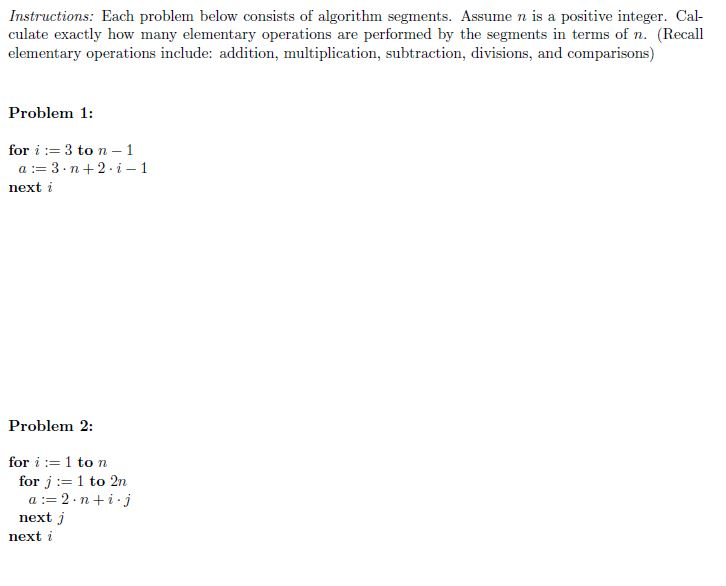 Instructions: Each problem below consists of algorithm segments. Assume $n$ is a positive integer. Calculate exactly how many elementary operations are performed by the segments in terms of $n$. (Recall elementary operations include: addition, multiplication, subtraction, divisions, and comparisons)

Problem 1:

for $i := 3$ to $n - 1$
$a := 3 \cdot n + 2 \cdot i - 1$
next $i$

Problem 2:

for $i := 1$ to $n$
for $j := 1$ to $2n$
$a := 2 \cdot n + i \cdot j$
next $j$
next $i$